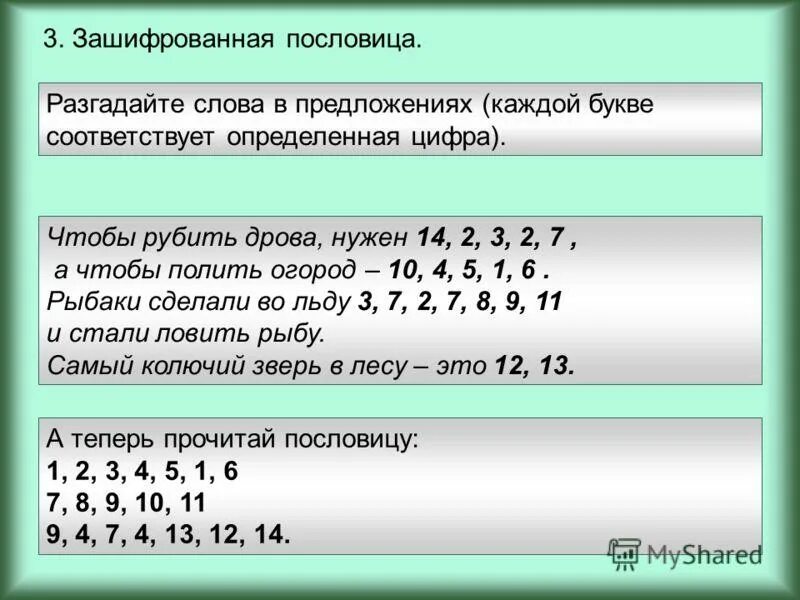 3. Зашифрованная пословица.

Разгадайте слова в предложениях (каждой букве соответствует определенная цифра).

Чтобы рубить дрова, нужен 14, 2, 3, 2, 7 ,
а чтобы полить огород – 10, 4, 5, 1, 6 .
Рыбаки сделали во льду 3, 7, 2, 7, 8, 9, 11
и стали ловить рыбу.
Самый колючий зверь в лесу – это 12, 13.

А теперь прочитай пословицу:
1, 2, 3, 4, 5, 1, 6
7, 8, 9, 10, 11
9, 4, 7, 4, 13, 12, 14.

MyShared